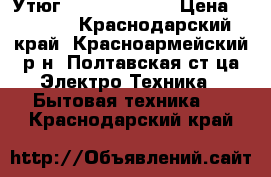 Утюг Цена Краснодарский край Красноармейский р н Полтавская ст ца Электро Техника

Бытовая техника Краснодарский край

http://Объявлений.сайт